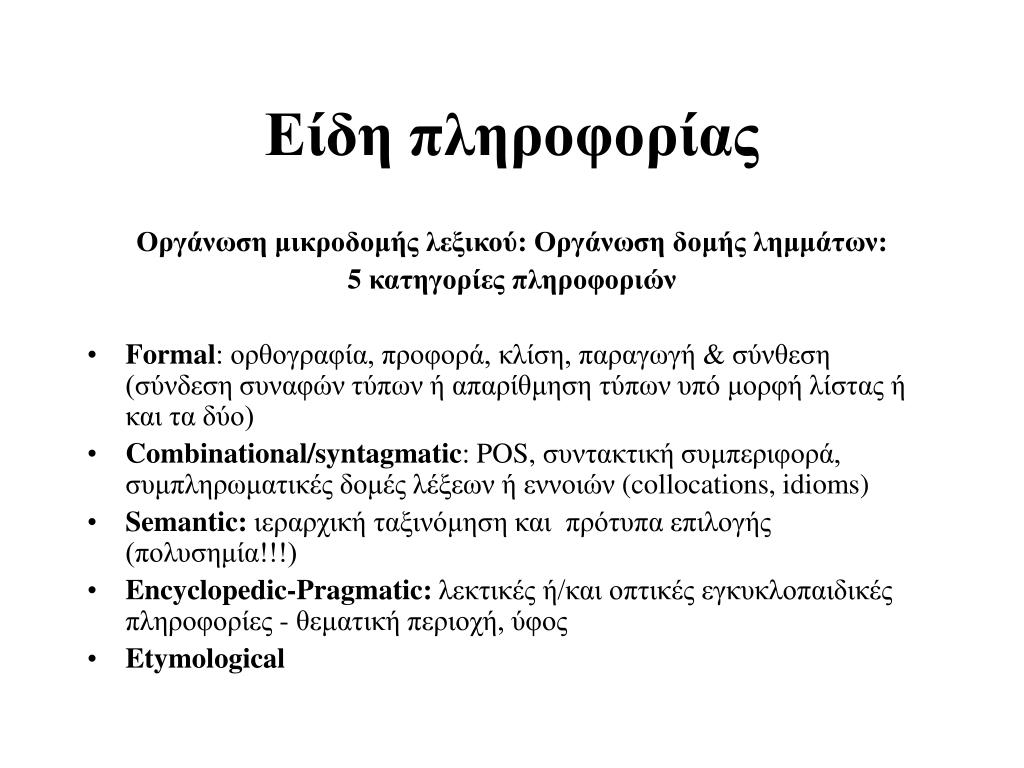 Είδη πληροφορίας

Οργάνωση μικροδομής λεξικού: Οργάνωση δομής λημμάτων:
5 κατηγορίες πληροφοριών

• Formal: ορθογραφία, προφορά, κλίση, παραγωγή & σύνθεση (σύνδεση συναφών τύπων ή απαρίθμηση τύπων υπό μορφή λίστας ή και τα δύο)
• Combinational/syntagmatic: POS, συντακτική συμπεριφορά, συμπληρωματικές δομές λέξεων ή εννοιών (collocations, idioms)
• Semantic: ιεραρχική ταξινόμηση και πρότυπα επιλογής (πολυσημία!!!)
• Encyclopedic-Pragmatic: λεκτικές ή/και οπτικές εγκυκλοπαιδικές πληροφορίες - θεματική περιοχή, ύφος
• Etymological